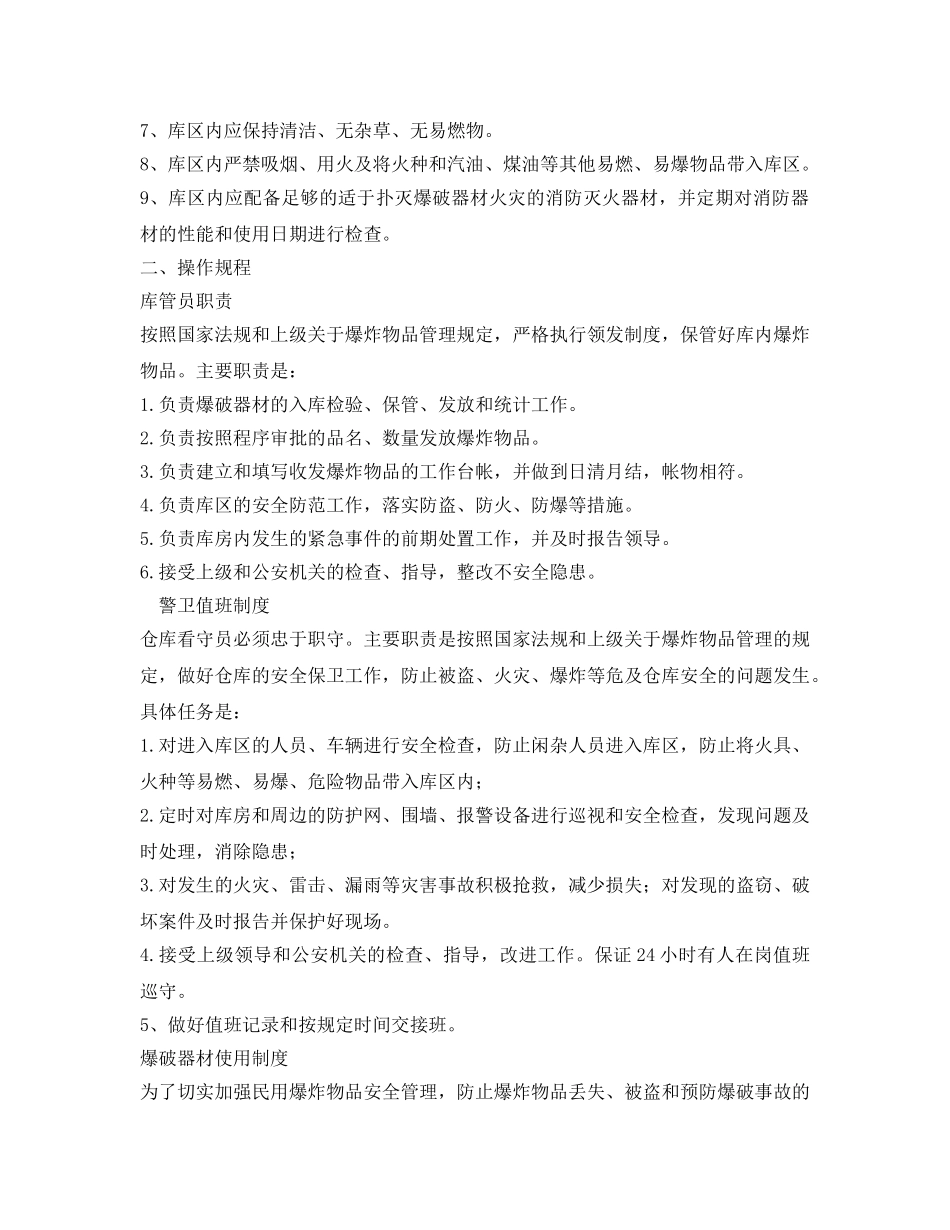 7、库区内应保持清洁、无杂草、无易燃物。

8、库区内严禁吸烟、用火及将火种和汽油、煤油等其他易燃、易爆物品带入库区。

9、库区内应配备足够的适于扑灭爆破器材火灾的消防灭火器材，并定期对消防器材的性能和使用日期进行检查。

二、操作规程

库管员职责

按照国家法规和上级关于爆炸物品管理规定，严格执行领发制度，保管好库内爆炸物品。主要职责是：

1.负责爆破器材的入库检验、保管、发放和统计工作。

2.负责按照程序审批的品名、数量发放爆炸物品。

3.负责建立和填写收发爆炸物品的工作台帐，并做到日清月结，帐物相符。

4.负责库区的安全防范工作，落实防盗、防火、防爆等措施。

5.负责库房内发生的紧急事件的前期处置工作，并及时报告领导。

6.接受上级和公安机关的检查、指导，整改不安全隐患。

警卫值班制度

仓库看守员必须忠于职守。主要职责是按照国家法规和上级关于爆炸物品管理的规定，做好仓库的安全保卫工作，防止被盗、火灾、爆炸等危及仓库安全的问题发生。具体任务是：

1.对进入库区的人员、车辆进行安全检查，防止闲杂人员进入库区，防止将火具、火种等易燃、易爆、危险物品带入库区内；

2.定时对库房和周边的防护网、围墙、报警设备进行巡视和安全检查，发现问题及时处理，消除隐患；

3.对发生的火灾、雷击、漏雨等灾害事故积极抢救，减少损失；对发现的盗窃、破坏案件及时报告并保护好现场。

4.接受上级领导和公安机关的检查、指导，改进工作。保证24小时有人在岗值班巡守。

5、做好值班记录和按规定时间交接班。

爆破器材使用制度

为了切实加强民用爆炸物品安全管理，防止爆炸物品丢失、被盗和预防爆破事故的